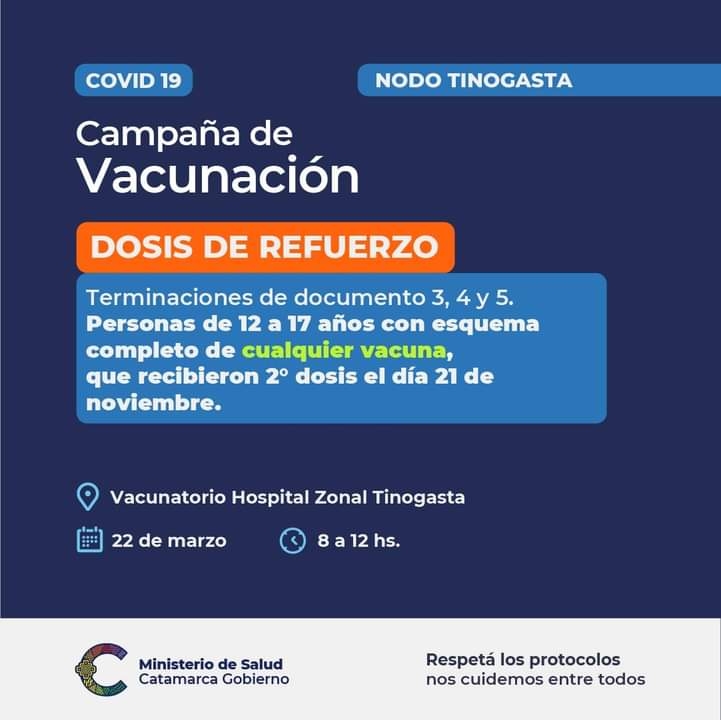 COVID 19

NODO TINOGASTA

Campaña de Vacunación

DOSIS DE REFUERZO

Terminaciones de documento 3, 4 y 5.
Personas de 12 a 17 años con esquema completo de cualquier vacuna, que recibieron 2° dosis el día 21 de noviembre.

Vacunatorio Hospital Zonal Tinogasta

22 de marzo

8 a 12 hs.

Ministerio de Salud
Catamarca Gobierno

Respetá los protocolos
nos cuidemos entre todos